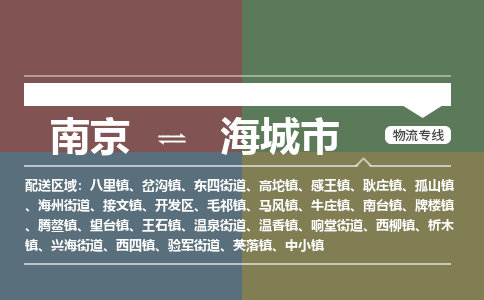 南京 ⇌ 海城市

物流专线

配送区域：八里镇、岔沟镇、东四街道、高坨镇、感王镇、耿庄镇、孤山镇、海州街道、接文镇、开发区、毛祁镇、马风镇、牛庄镇、南台镇、牌楼镇、腾鳌镇、望台镇、王石镇、温泉街道、温香镇、响堂街道、西柳镇、析木镇、兴海街道、西四镇、验军街道、英落镇、中小镇